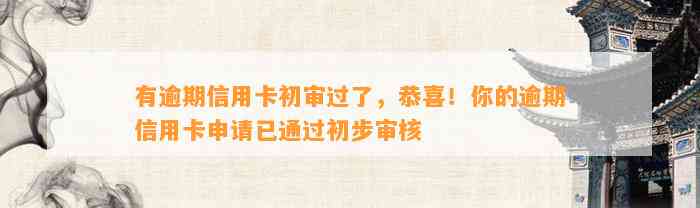 有逾期信用卡初审过了，恭喜！你的逾期信用卡申请已通过初步审核